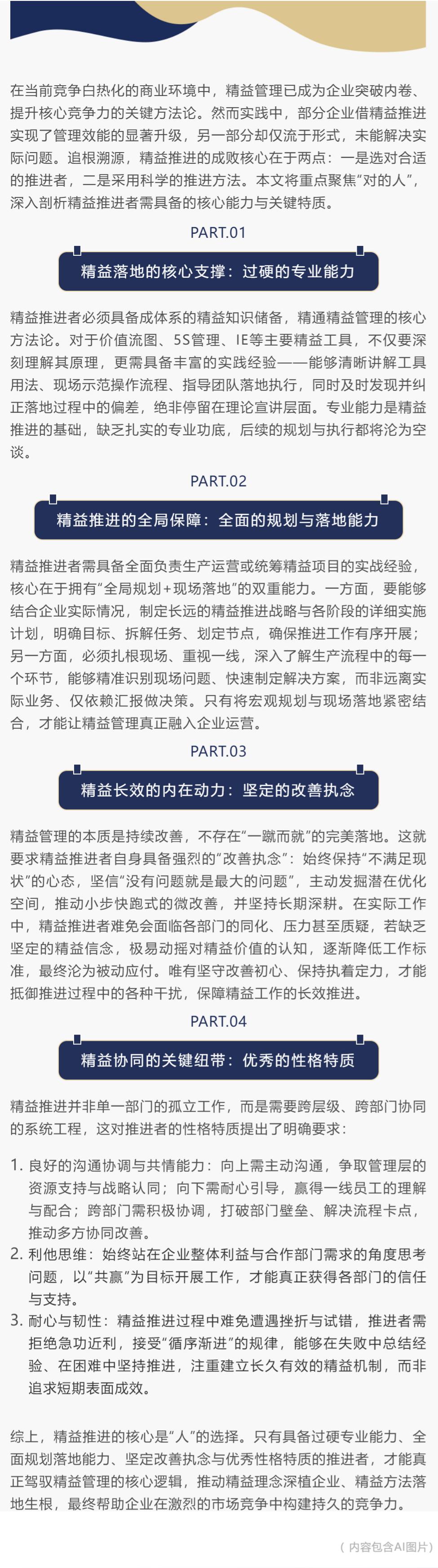 在当前竞争白热化的商业环境中，精益管理已成为企业突破内卷、提升核心竞争力的关键方法论。然而实践中，部分企业借精益推进实现了管理效能的显著升级，另一部分却仅流于形式，未能解决实际问题。追根溯源，精益推进的成败核心在于两点：一是选对合适的推进者，二是采用科学的推进方法。本文将重点聚焦“对的人”，深入剖析精益推进者需具备的核心能力与关键特质。

PART.01

精益落地的核心支撑：过硬的专业能力

精益推进者必须具备成体系的精益知识储备，精通精益管理的核心方法论。对于价值流图、5S管理、IE等主要精益工具，不仅要深刻理解其原理，更需具备丰富的实践经验——能够清晰讲解工具用法、现场示范操作流程、指导团队落地执行，同时及时发现并纠正落地过程中的偏差，绝非停留在理论宣讲层面。专业能力是精益推进的基础，缺乏扎实的专业功底，后续的规划与执行都将沦为空谈。

PART.02

精益推进的全局保障：全面的规划与落地能力

精益推进者需具备全面负责生产运营或统筹精益项目的实战经验，核心在于拥有“全局规划+现场落地”的双重能力。一方面，要能够结合企业实际情况，制定长远的精益推进战略与各阶段的详细实施计划，明确目标、拆解任务、划定节点，确保推进工作有序开展；另一方面，必须扎根现场、重视一线，深入了解生产流程中的每一个环节，能够精准识别现场问题、快速制定解决方案，而非远离实际业务、仅依赖汇报做决策。只有将宏观规划与现场落地紧密结合，才能让精益管理真正融入企业运营。

PART.03

精益长效的内在动力：坚定的改善执念

精益管理的本质是持续改善，不存在“一蹴而就”的完美落地。这就要求精益推进者自身具备强烈的“改善执念”：始终保持“不满足现状”的心态，坚信“没有问题就是最大的问题”，主动发掘潜在优化空间，推动小步快跑式的微改善，并坚持长期深耕。在实际工作中，精益推进者难免会面临各部门的同化、压力甚至质疑，若缺乏坚定的精益信念，极易动摇对精益价值的认知，逐渐降低工作标准，最终沦为被动应付。唯有坚守改善初心、保持执着定力，才能抵御推进过程中的各种干扰，保障精益工作的长效推进。

PART.04

精益协同的关键纽带：优秀的性格特质

精益推进并非单一部门的孤立工作，而是需要跨层级、跨部门协同的系统工程，这对推进者的性格特质提出了明确要求：

1. 良好的沟通协调与共情能力：向上需主动沟通，争取管理层的资源支持与战略认同；向下需耐心引导，赢得一线员工的理解与配合；跨部门需积极协调，打破部门壁垒、解决流程卡点，推动多方协同改善。
2. 利他思维：始终站在企业整体利益与合作部门需求的角度思考问题，以“共赢”为目标开展工作，才能真正获得各部门的信任与支持。
3. 耐心与韧性：精益推进过程中难免遭遇挫折与试错，推进者需拒绝急功近利，接受“循序渐进”的规律，能够在失败中总结经验、在困难中坚持推进，注重建立长久有效的精益机制，而非追求短期表面成效。

综上，精益推进的核心是“人”的选择。只有具备过硬专业能力、全面规划落地能力、坚定改善执念与优秀性格特质的推进者，才能真正驾驭精益管理的核心逻辑，推动精益理念深植企业、精益方法落地生根，最终帮助企业在激烈的市场竞争中构建持久的竞争力。

（内容包含AI图片）